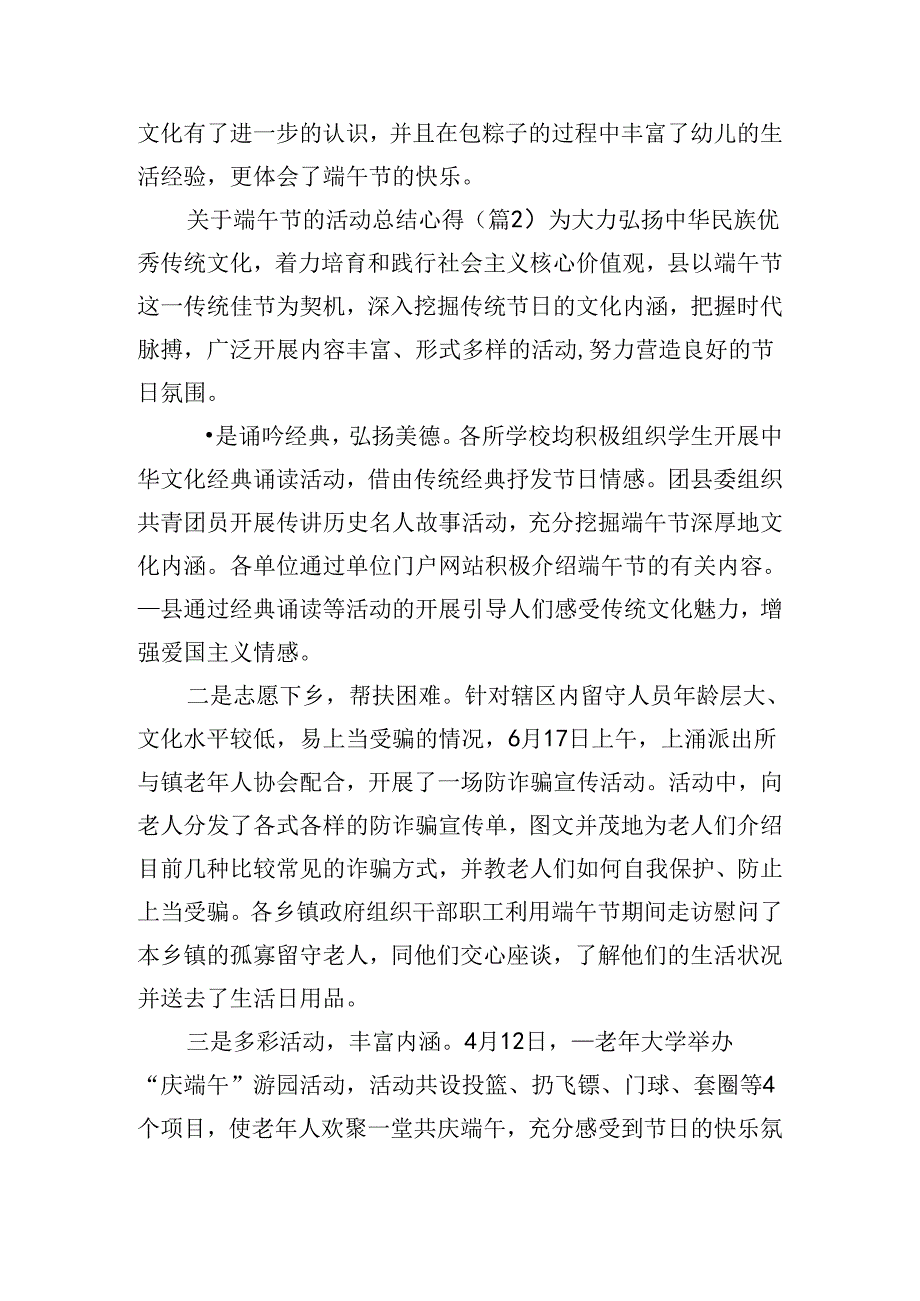 文化有了进一步的认识，并且在包粽子的过程中丰富了幼儿的生活经验，更体会了端午节的快乐。

关于端午节的活动总结心得（篇2）为大力弘扬中华民族优秀传统文化，着力培育和践行社会主义核心价值观，县以端午节这一传统佳节为契机，深入挖掘传统节日的文化内涵，把握时代脉搏，广泛开展内容丰富、形式多样的活动，努力营造良好的节日氛围。

•是诵吟经典，弘扬美德。各所学校均积极组织学生开展中华文化经典诵读活动，借由传统经典抒发节日情感。团县委组织共青团员开展传讲历史名人故事活动，充分挖掘端午节深厚地文化内涵。各单位通过单位门户网站积极介绍端午节的有关内容。—县通过经典诵读等活动的开展引导人们感受传统文化魅力，增强爱国主义情感。

二是志愿下乡，帮扶困难。针对辖区内留守人员年龄层大、文化水平较低，易上当受骗的情况，6月17日上午，上涌派出所与镇老年人协会配合，开展了一场防诈骗宣传活动。活动中，向老人分发了各式各样的防诈骗宣传单，图文并茂地为老人们介绍目前几种比较常见的诈骗方式，并教老人们如何自我保护、防止上当受骗。各乡镇政府组织干部职工利用端午节期间走访慰问了本乡镇的孤寡留守老人，同他们交心座谈，了解他们的生活状况并送去了生活日用品。

三是多彩活动，丰富内涵。4月12日，—老年大学举办“庆端午”游园活动，活动共设投篮、扔飞镖、门球、套圈等4个项目，使老年人欢聚一堂共庆端午，充分感受到节日的快乐氛